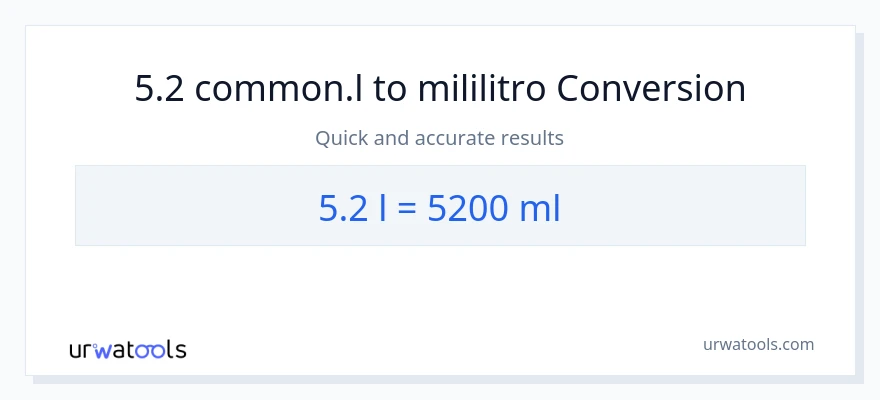 5.2 common.l to mililitro Conversion

Quick and accurate results

5.2 l = 5200 ml

urwatools

urwatools.com